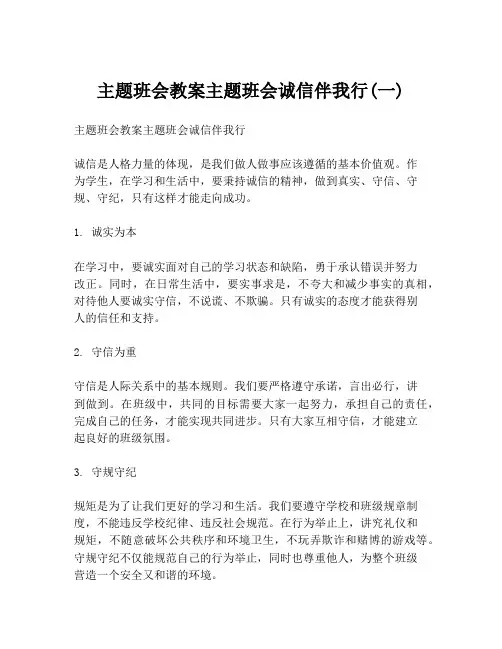 主题班会教案主题班会诚信伴我行(一)

主题班会教案主题班会诚信伴我行

诚信是人格力量的体现，是我们做人做事应该遵循的基本价值观。作为学生，在学习和生活中，要秉持诚信的精神，做到真实、守信、守规、守纪，只有这样才能走向成功。

1. 诚实为本

在学习中，要诚实面对自己的学习状态和缺陷，勇于承认错误并努力改正。同时，在日常生活中，要实事求是，不夸大和减少事实的真相，对待他人要诚实守信，不说谎、不欺骗。只有诚实的态度才能获得别人的信任和支持。

2. 守信为重

守信是人际关系中的基本规则。我们要严格遵守承诺，言出必行，讲到做到。在班级中，共同的目标需要大家一起努力，承担自己的责任，完成自己的任务，才能实现共同进步。只有大家互相守信，才能建立起良好的班级氛围。

3. 守规守纪

规矩是为了让我们更好的学习和生活。我们要遵守学校和班级规章制度，不能违反学校纪律、违反社会规范。在行为举止上，讲究礼仪和规矩，不随意破坏公共秩序和环境卫生，不玩弄欺诈和赌博的游戏等。守规守纪不仅能规范自己的行为举止，同时也尊重他人，为整个班级营造一个安全又和谐的环境。